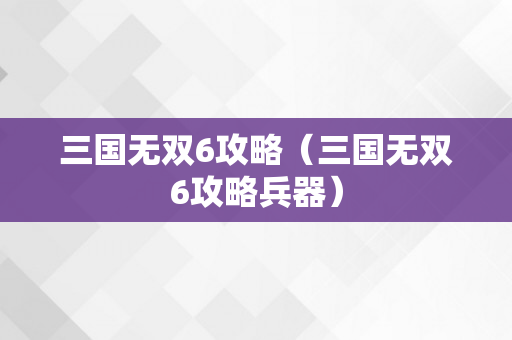 三国无双6攻略（三国无双6攻略兵器）